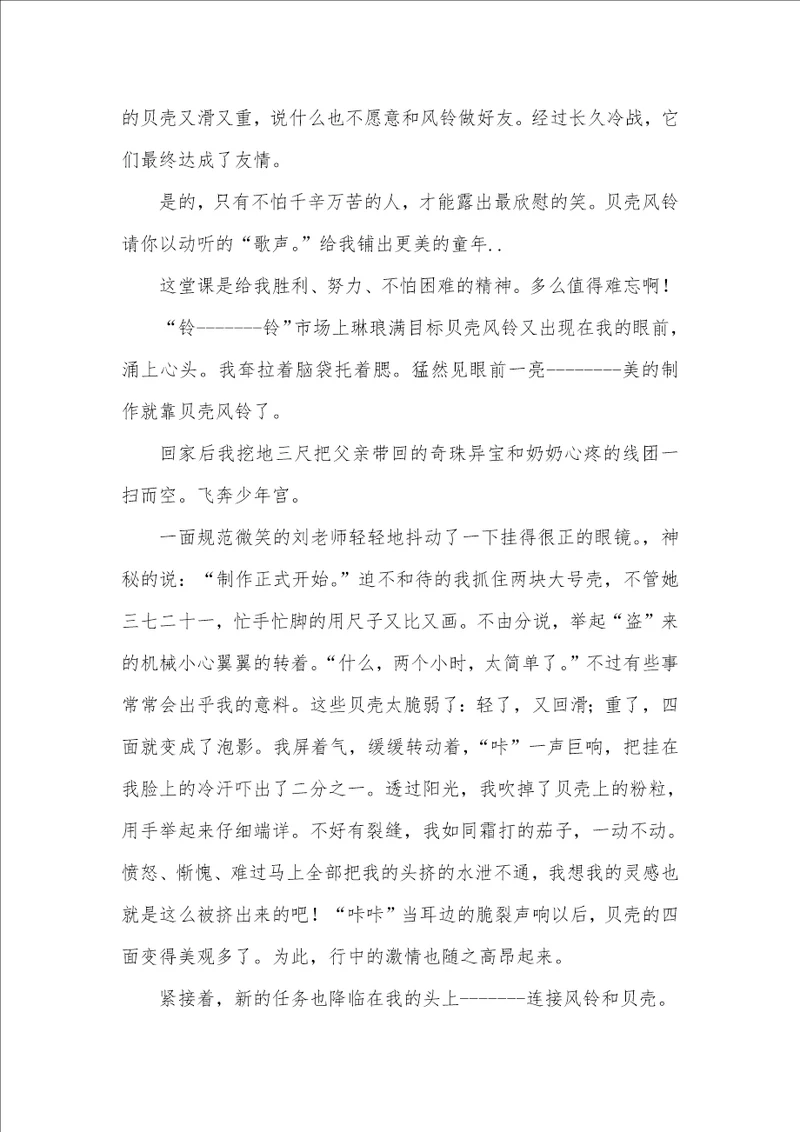 的贝壳又滑又重，说什么也不愿意和风铃做好友。经过长久冷战，它们最终达成了友情。

是的，只有不怕千辛万苦的人，才能露出最欣慰的笑。贝壳风铃请你以动听的“歌声。”给我铺出更美的童年..

这堂课是给我胜利、努力、不怕困难的精神。多么值得难忘啊！

“铃--------铃”市场上琳琅满目标贝壳风铃又出现在我的眼前，涌上心头。我耷拉着脑袋托着腮。猛然见眼前一亮---------美的制作就靠贝壳风铃了。

回家后我挖地三尺把父亲带回的奇珠异宝和奶奶心疼的线团一扫而空。飞奔少年宫。

一面规范微笑的刘老师轻轻地抖动了一下挂得很正的眼镜。，神秘的说：“制作正式开始。”迫不和待的我抓住两块大号壳，不管她三七二十一，忙手忙脚的用尺子又比又画。不由分说，举起“盗”来的机械小心翼翼的转着。“什么，两个小时，太简单了。”不过有些事常常会出乎我的意料。这些贝壳太脆弱了：轻了，又回滑；重了，四面就变成了泡影。我屏着气，缓缓转动着，“咔”一声巨响，把挂在我脸上的冷汗吓出了二分之一。透过阳光，我吹掉了贝壳上的粉粒，用手举起来仔细端详。不好有裂缝，我如同霜打的茄子，一动不动。愤怒、惭愧、难过马上全部把我的头挤的水泄不通，我想我的灵感也就是这么被挤出来的吧！“咔咔”当耳边的脆裂声响以后，贝壳的四面变得美观多了。为此，行中的激情也随之高昂起来。

紧接着，新的任务也降临在我的头上--------连接风铃和贝壳。